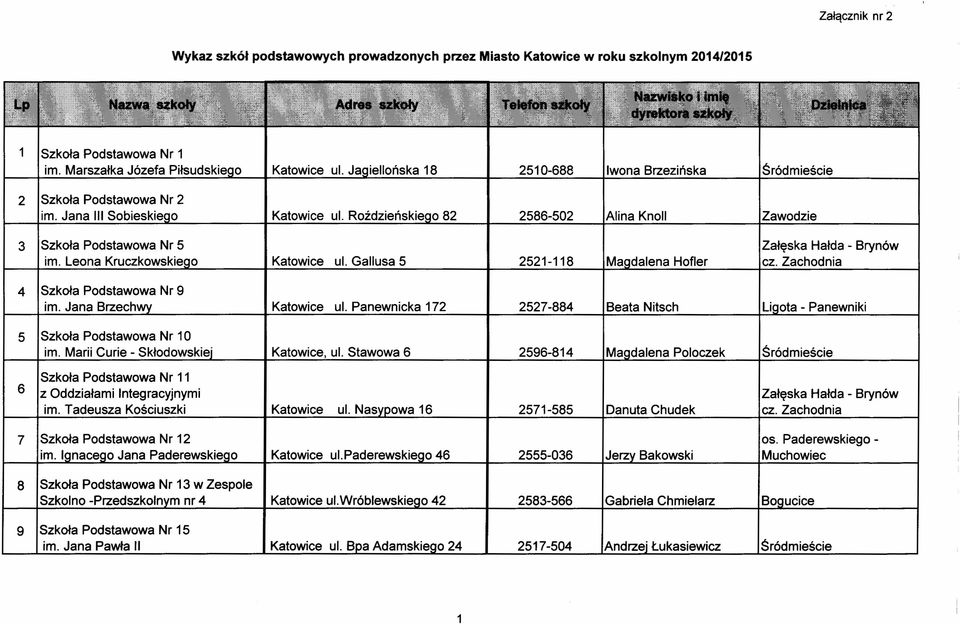 Załącznik nr 2

Wykaz szkół podstawowych prowadzonych przez Miasto Katowice w roku szkolnym 2014/2015

| Lp | Nazwa szkoły | Adres szkoły | Telefon szkoły | Nazwisko i imię dyrektora szkoły | Dzielnica |
|---|---|---|---|---|---|
| 1 | Szkoła Podstawowa Nr 1 im. Marszałka Józefa Piłsudskiego | Katowice ul. Jagiellońska 18 | 2510-688 | Iwona Brzezińska | Śródmieście |
| 2 | Szkoła Podstawowa Nr 2 im. Jana III Sobieskiego | Katowice ul. Roździeńskiego 82 | 2586-502 | Alina Knoll | Zawodzie |
| 3 | Szkoła Podstawowa Nr 5 im. Leona Kruczkowskiego | Katowice ul. Gallusa 5 | 2521-118 | Magdalena Hofler | Załęska Hałda - Brynów cz. Zachodnia |
| 4 | Szkoła Podstawowa Nr 9 im. Jana Brzechwy | Katowice ul. Panewnicka 172 | 2527-884 | Beata Nitsch | Ligota - Panewniki |
| 5 | Szkoła Podstawowa Nr 10 im. Marii Curie - Skłodowskiej | Katowice, ul. Stawowa 6 | 2596-814 | Magdalena Poloczek | Śródmieście |
| 6 | Szkoła Podstawowa Nr 11 z Oddziałami Integracyjnymi im. Tadeusza Kościuszki | Katowice ul. Nasypowa 16 | 2571-585 | Danuta Chudek | Załęska Hałda - Brynów cz. Zachodnia |
| 7 | Szkoła Podstawowa Nr 12 im. Ignacego Jana Paderewskiego | Katowice ul.Paderewskiego 46 | 2555-036 | Jerzy Bakowski | os. Paderewskiego - Muchowiec |
| 8 | Szkoła Podstawowa Nr 13 w Zespole Szkolno -Przedszkolnym nr 4 | Katowice ul.Wróblewskiego 42 | 2583-566 | Gabriela Chmielarz | Bogucice |
| 9 | Szkoła Podstawowa Nr 15 im. Jana Pawła II | Katowice ul. Bpa Adamskiego 24 | 2517-504 | Andrzej Łukasiewicz | Śródmieście |

1